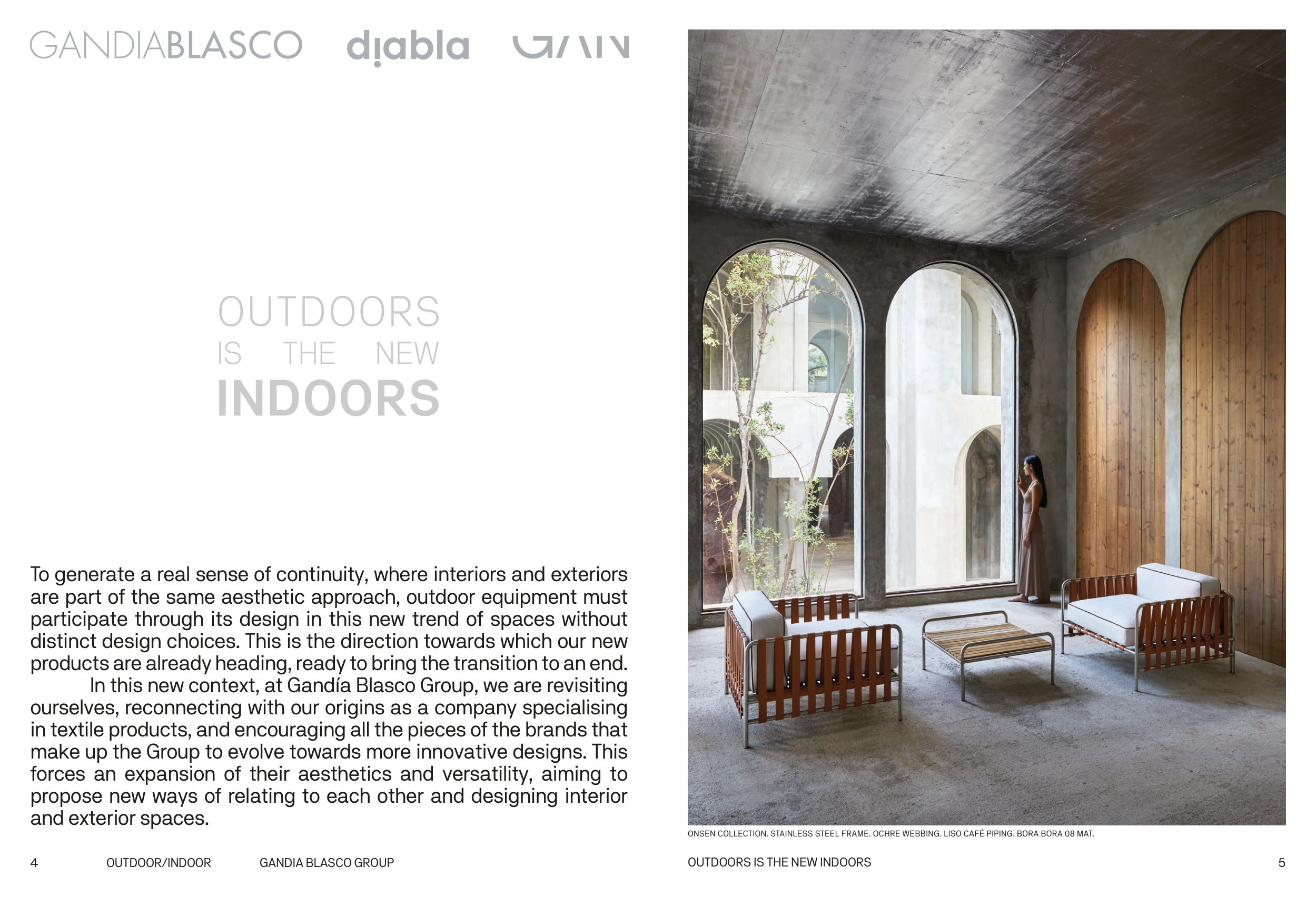 GANDIABLASCO diabla GAN

OUTDOORS
IS THE NEW
INDOORS

To generate a real sense of continuity, where interiors and exteriors are part of the same aesthetic approach, outdoor equipment must participate through its design in this new trend of spaces without distinct design choices. This is the direction towards which our new products are already heading, ready to bring the transition to an end.

In this new context, at Gandía Blasco Group, we are revisiting ourselves, reconnecting with our origins as a company specialising in textile products, and encouraging all the pieces of the brands that make up the Group to evolve towards more innovative designs. This forces an expansion of their aesthetics and versatility, aiming to propose new ways of relating to each other and designing interior and exterior spaces.

4 OUTDOOR/INDOOR GANDIA BLASCO GROUP

ONSEN COLLECTION. STAINLESS STEEL FRAME. OCHRE WEBBING. LISO CAFÉ PIPING. BORA BORA 08 MAT.

OUTDOORS IS THE NEW INDOORS 5